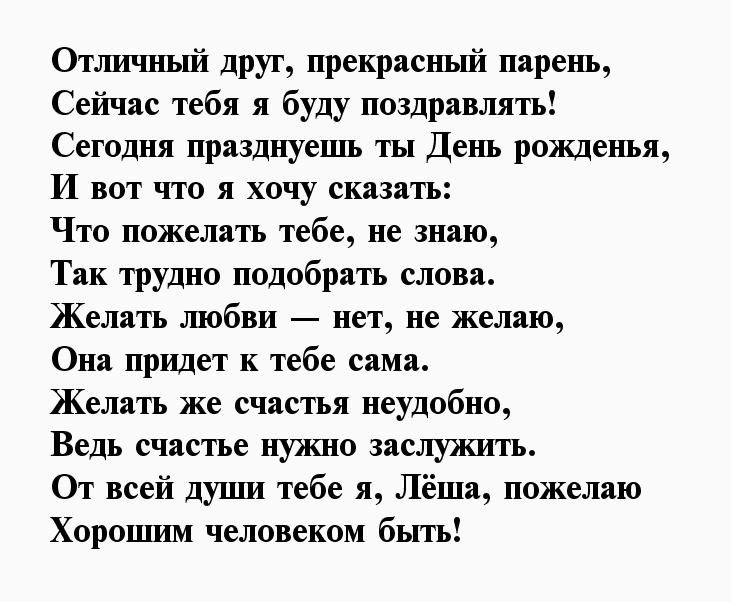 Отличный друг, прекрасный парень,
Сейчас тебя я буду поздравлять!
Сегодня празднуешь ты День рожденья,
И вот что я хочу сказать:
Что пожелать тебе, не знаю,
Так трудно подобрать слова.
Желать любви — нет, не желаю,
Она придет к тебе сама.
Желать же счастья неудобно,
Ведь счастье нужно заслужить.
От всей души тебе я, Лёша, пожелаю
Хорошим человеком быть!